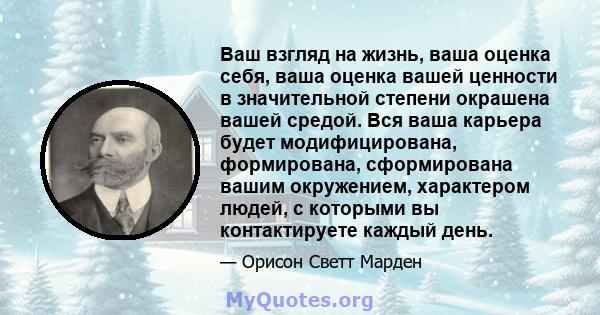 Ваш взгляд на жизнь, ваша оценка себя, ваша оценка вашей ценности в значительной степени окрашена вашей средой. Вся ваша карьера будет модифицирована, формирована, сформирована вашим окружением, характером людей, с которыми вы контактируете каждый день.

— Орисон Светт Марден

MyQuotes.org